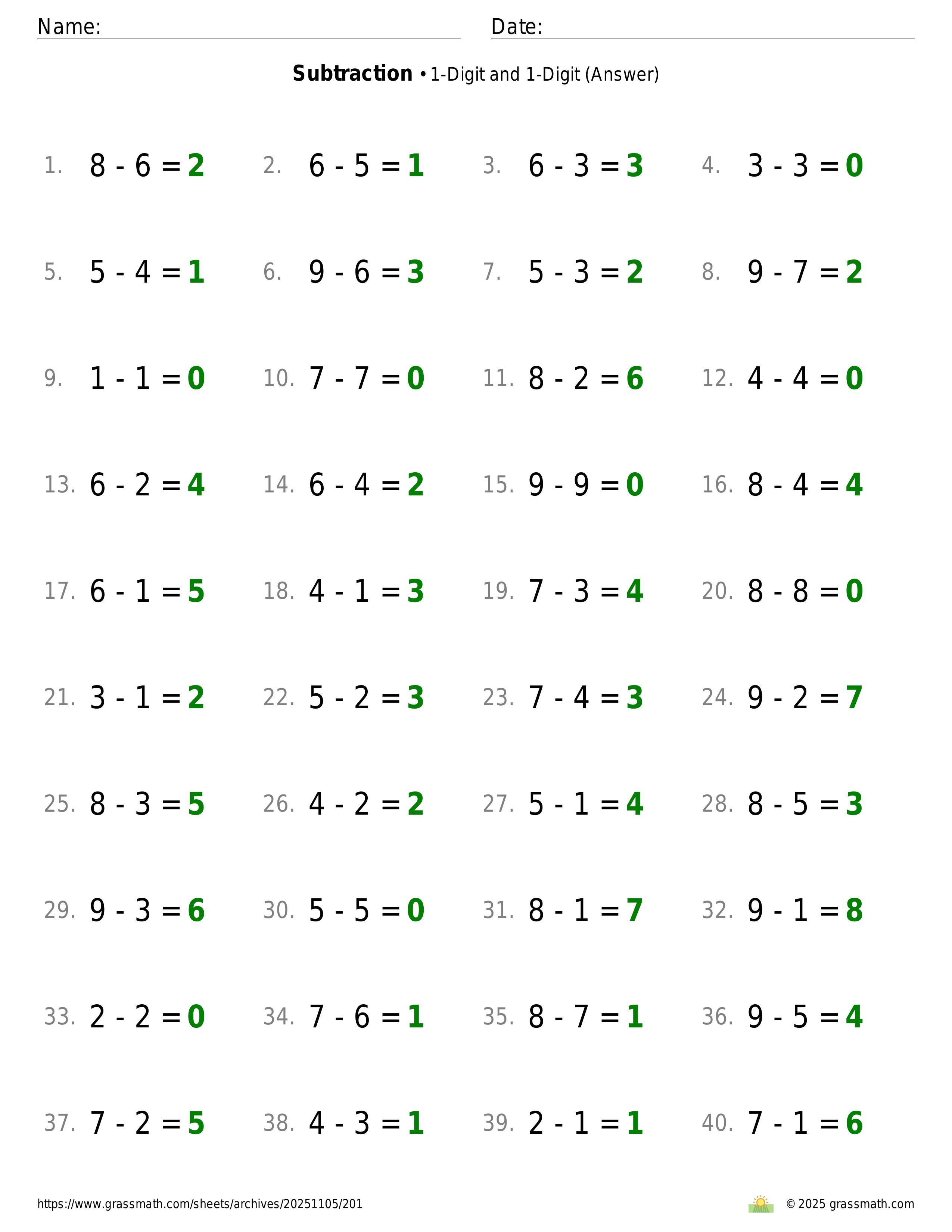 Name: ____ Date: ____

Subtraction • 1-Digit and 1-Digit (Answer)

1. $8 - 6 = 2$ 2. $6 - 5 = 1$ 3. $6 - 3 = 3$ 4. $3 - 3 = 0$

5. $5 - 4 = 1$ 6. $9 - 6 = 3$ 7. $5 - 3 = 2$ 8. $9 - 7 = 2$

9. $1 - 1 = 0$ 10. $7 - 7 = 0$ 11. $8 - 2 = 6$ 12. $4 - 4 = 0$

13. $6 - 2 = 4$ 14. $6 - 4 = 2$ 15. $9 - 9 = 0$ 16. $8 - 4 = 4$

17. $6 - 1 = 5$ 18. $4 - 1 = 3$ 19. $7 - 3 = 4$ 20. $8 - 8 = 0$

21. $3 - 1 = 2$ 22. $5 - 2 = 3$ 23. $7 - 4 = 3$ 24. $9 - 2 = 7$

25. $8 - 3 = 5$ 26. $4 - 2 = 2$ 27. $5 - 1 = 4$ 28. $8 - 5 = 3$

29. $9 - 3 = 6$ 30. $5 - 5 = 0$ 31. $8 - 1 = 7$ 32. $9 - 1 = 8$

33. $2 - 2 = 0$ 34. $7 - 6 = 1$ 35. $8 - 7 = 1$ 36. $9 - 5 = 4$

37. $7 - 2 = 5$ 38. $4 - 3 = 1$ 39. $2 - 1 = 1$ 40. $7 - 1 = 6$

https://www.grassmath.com/sheets/archives/20251105/201

© 2025 grassmath.com